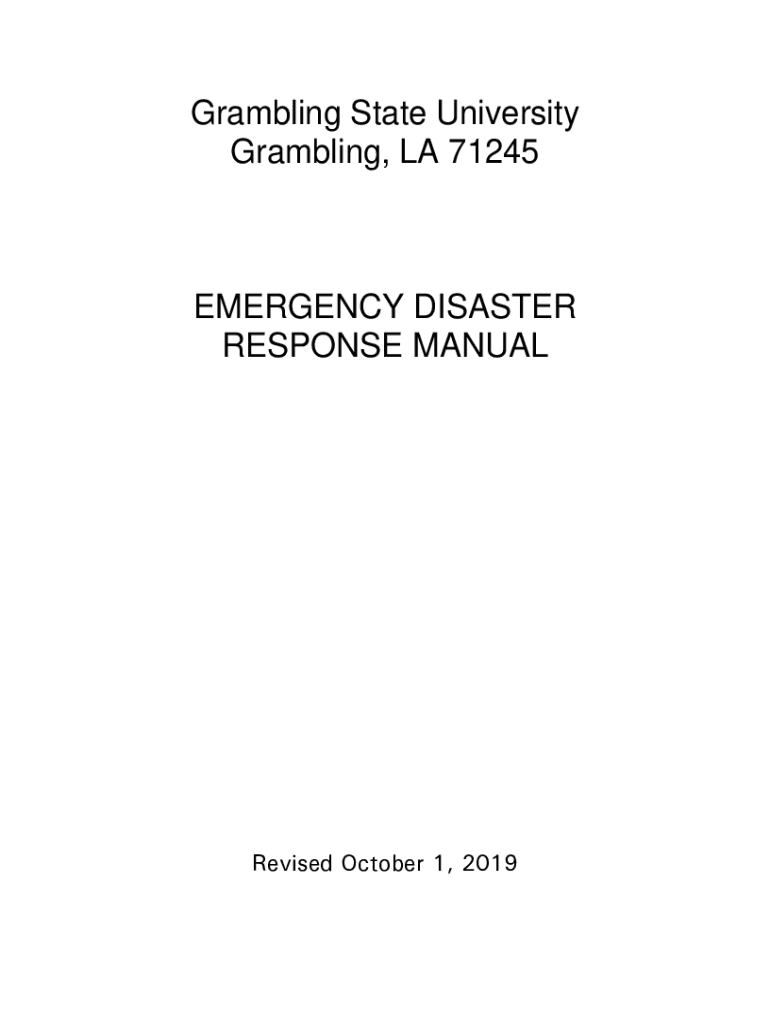 Grambling State University
Grambling, LA 71245

EMERGENCY DISASTER
RESPONSE MANUAL

Revised October 1, 2019